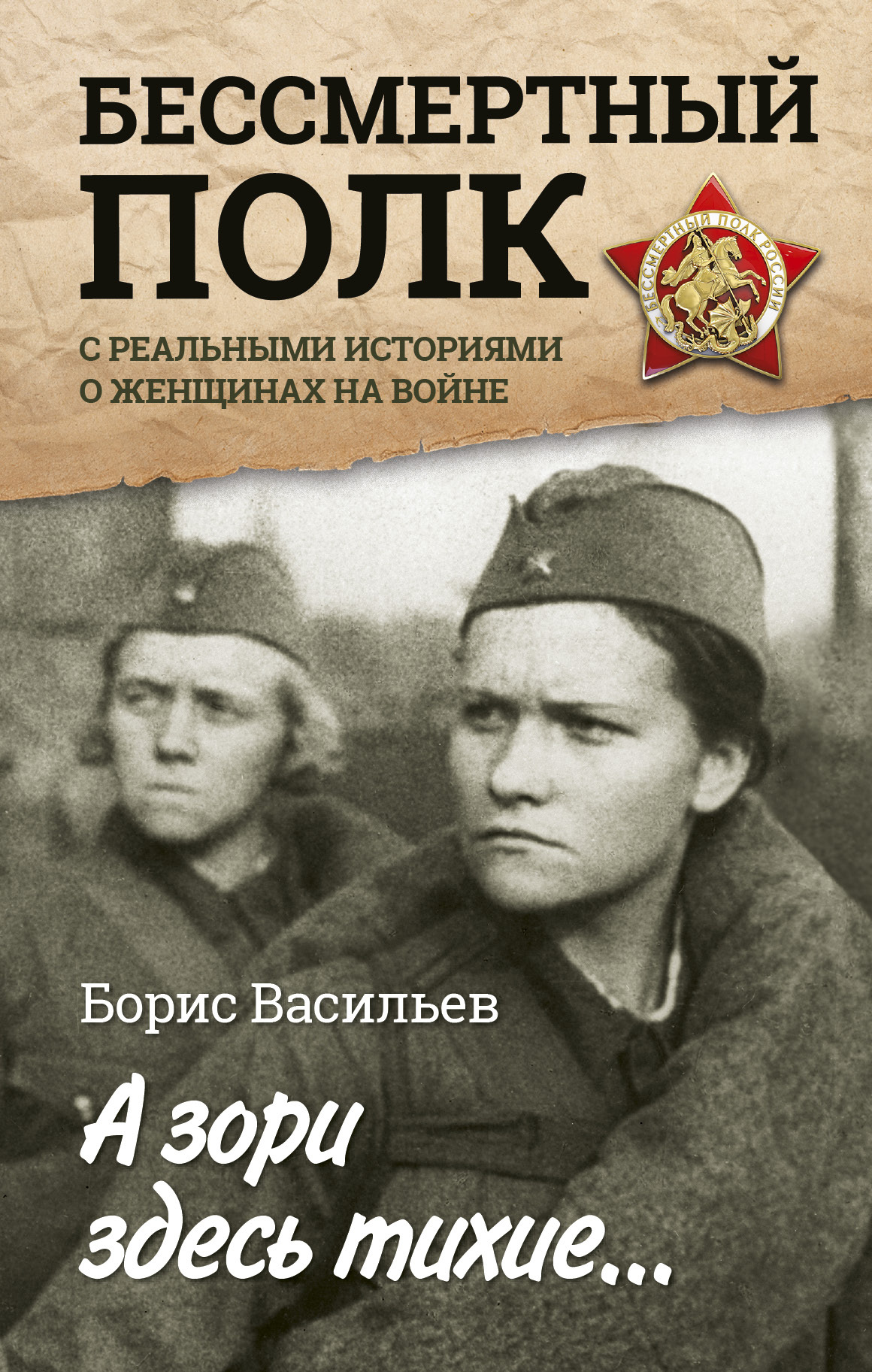 БЕССМЕРТНЫЙ ПОЛК

БЕССМЕРТНЫЙ ПОЛК РОССИИ

С РЕАЛЬНЫМИ ИСТОРИЯМИ О ЖЕНЩИНАХ НА ВОЙНЕ

Борис Васильев

А зори здесь тихие...